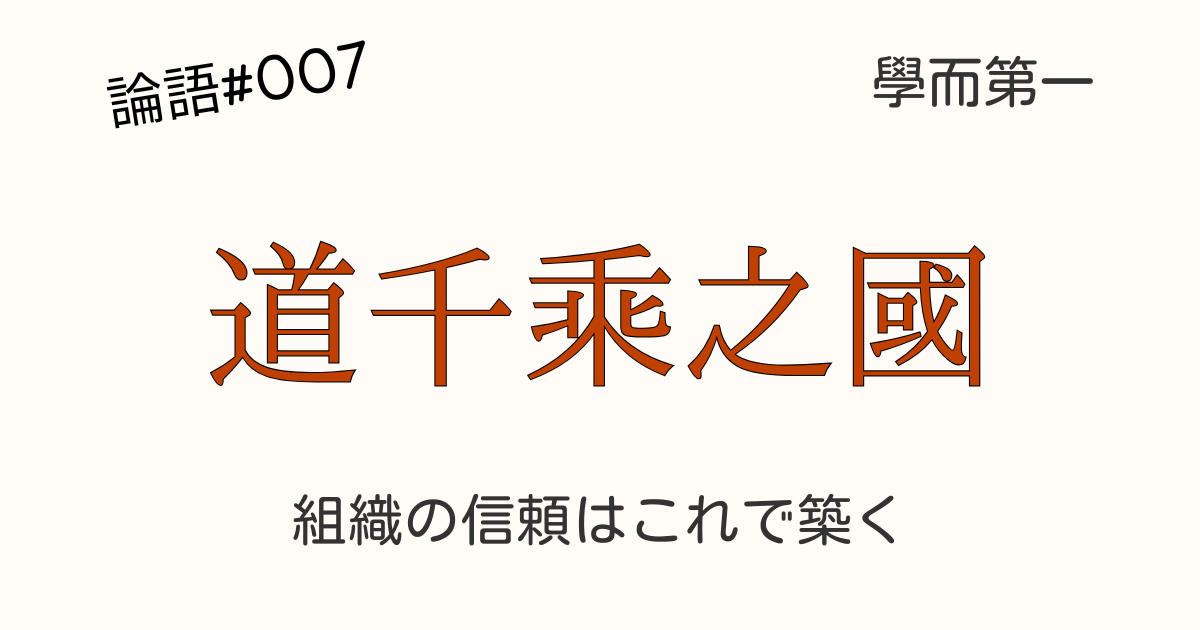 論語#007

學而第一

道千乘之國

組織の信頼はこれで築く